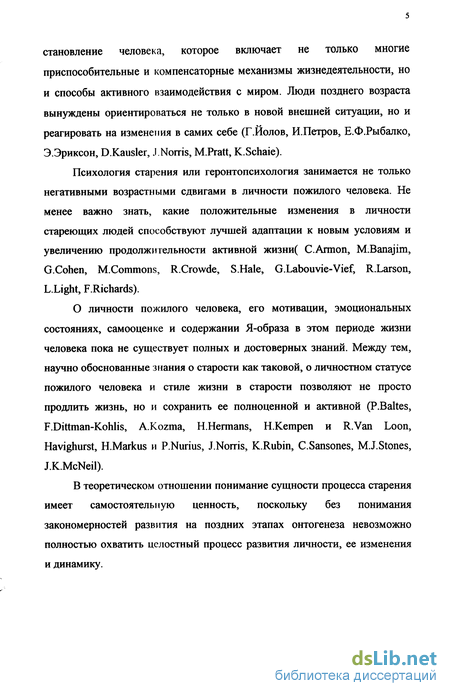 5

становление человека, которое включает не только многие приспособительные и компенсаторные механизмы жизнедеятельности, но и способы активного взаимодействия с миром. Люди позднего возраста вынуждены ориентироваться не только в новой внешней ситуации, но и реагировать на изменения в самих себе (Г.Йолов, И.Петров, Е.Ф.Рыбалко, Э.Эриксон, D.Kausler, J.Norris, M.Pratt, K.Schaie).

Психология старения или геронтопсихология занимается не только негативными возрастными сдвигами в личности пожилого человека. Не менее важно знать, какие положительные изменения в личности стареющих людей способствуют лучшей адаптации к новым условиям и увеличению продолжительности активной жизни( C.Armon, M.Banajim, G.Cohen, M.Commons, R.Crowde, S.Hale, G.Labouvie-Vief, R.Larson, L.Light, F.Richards).

О личности пожилого человека, его мотивации, эмоциональных состояниях, самооценке и содержании Я-образа в этом периоде жизни человека пока не существует полных и достоверных знаний. Между тем, научно обоснованные знания о старости как таковой, о личностном статусе пожилого человека и стиле жизни в старости позволяют не просто продлить жизнь, но и сохранить ее полноценной и активной (P.Baltes, F.Dittman-Kohlis, A.Kozma, H.Hermans, H.Kempen и R.Van Loon, Havighurst, H.Markus и P.Nurius, J.Norris, K.Rubin, C.Sansones, M.J.Stones, J.K.McNeil).

В теоретическом отношении понимание сущности процесса старения имеет самостоятельную ценность, поскольку без понимания закономерностей развития на поздних этапах онтогенеза невозможно полностью охватить целостный процесс развития личности, ее изменения и динамику.

dsLib.net
библиотека диссертаций